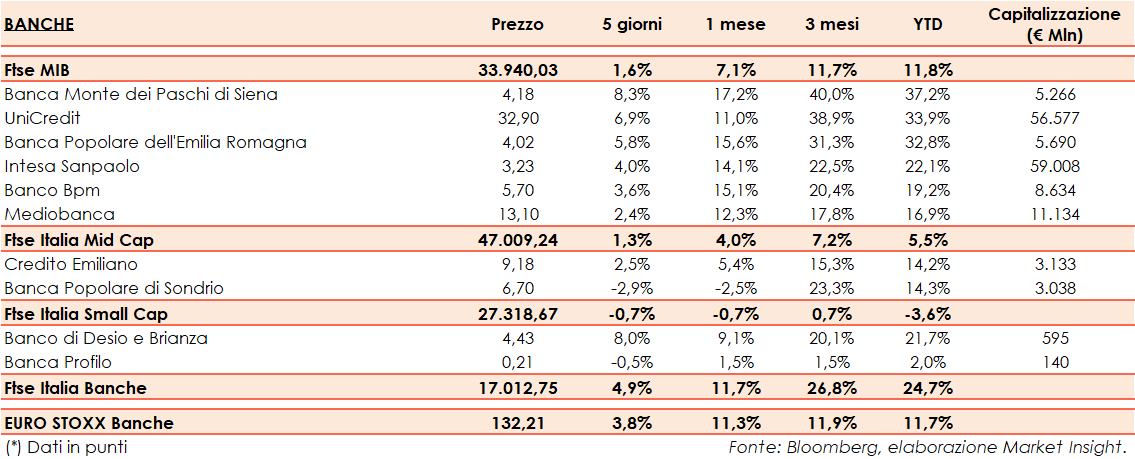 | BANCHE | Prezzo | 5 giorni | 1 mese | 3 mesi | YTD | Capitalizzazione (€ Mln) |
|---|---|---|---|---|---|---|
| Ftse MIB | 33.940,03 | 1,6% | 7,1% | 11,7% | 11,8% | |
| Banca Monte dei Paschi di Siena | 4,18 | 8,3% | 17,2% | 40,0% | 37,2% | 5.266 |
| UniCredit | 32,90 | 6,9% | 11,0% | 38,9% | 33,9% | 56.577 |
| Banca Popolare dell'Emilia Romagna | 4,02 | 5,8% | 15,6% | 31,3% | 32,8% | 5.690 |
| Intesa Sanpaolo | 3,23 | 4,0% | 14,1% | 22,5% | 22,1% | 59.008 |
| Banco Bpm | 5,70 | 3,6% | 15,1% | 20,4% | 19,2% | 8.634 |
| Mediobanca | 13,10 | 2,4% | 12,3% | 17,8% | 16,9% | 11.134 |
| Ftse Italia Mid Cap | 47.009,24 | 1,3% | 4,0% | 7,2% | 5,5% | |
| Credito Emiliano | 9,18 | 2,5% | 5,4% | 15,3% | 14,2% | 3.133 |
| Banca Popolare di Sondrio | 6,70 | -2,9% | -2,5% | 23,3% | 14,3% | 3.038 |
| Ftse Italia Small Cap | 27.318,67 | -0,7% | -0,7% | 0,7% | -3,6% | |
| Banco di Desio e Brianza | 4,43 | 8,0% | 9,1% | 20,1% | 21,7% | 595 |
| Banca Profilo | 0,21 | -0,5% | 1,5% | 1,5% | 2,0% | 140 |
| Ftse Italia Banche | 17.012,75 | 4,9% | 11,7% | 26,8% | 24,7% | |
| EURO STOXX Banche | 132,21 | 3,8% | 11,3% | 11,9% | 11,7% | |

(*) Dati in punti

Fonte: Bloomberg, elaborazione Market Insight.